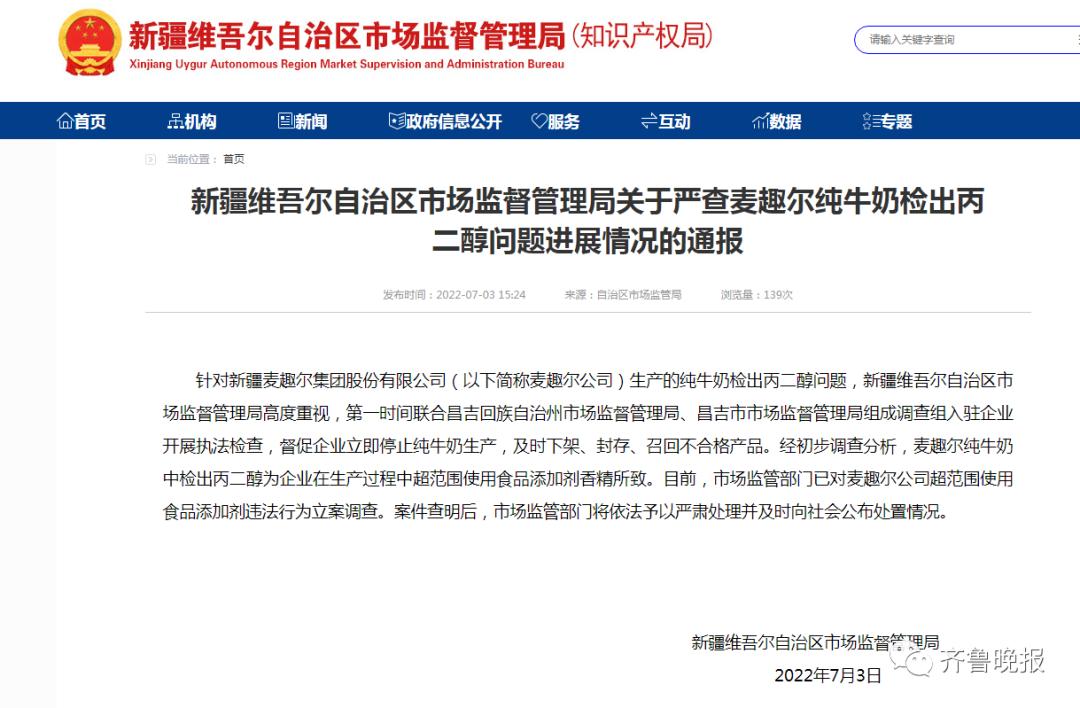 新疆维吾尔自治区市场监督管理局(知识产权局)
Xinjiang Uygur Autonomous Region Market Supervision and Administration Bureau

请输入关键字查询

首页 机构 新闻 政府信息公开 服务 互动 数据 专题

当前位置： 首页

新疆维吾尔自治区市场监督管理局关于严查麦趣尔纯牛奶检出丙二醇问题进展情况的通报

发布时间：2022-07-03 15:24 来源：自治区市场监管局 浏览量：139次

针对新疆麦趣尔集团股份有限公司（以下简称麦趣尔公司）生产的纯牛奶检出丙二醇问题，新疆维吾尔自治区市场监督管理局高度重视，第一时间联合昌吉回族自治州市场监督管理局、昌吉市市场监督管理局组成调查组入驻企业开展执法检查，督促企业立即停止纯牛奶生产，及时下架、封存、召回不合格产品。经初步调查分析，麦趣尔纯牛奶中检出丙二醇为企业在生产过程中超范围使用食品添加剂香精所致。目前，市场监管部门已对麦趣尔公司超范围使用食品添加剂违法行为立案调查。案件查明后，市场监管部门将依法予以严肃处理并及时向社会公布处置情况。

新疆维吾尔自治区市场监督管理局
2022年7月3日

齐鲁晚报